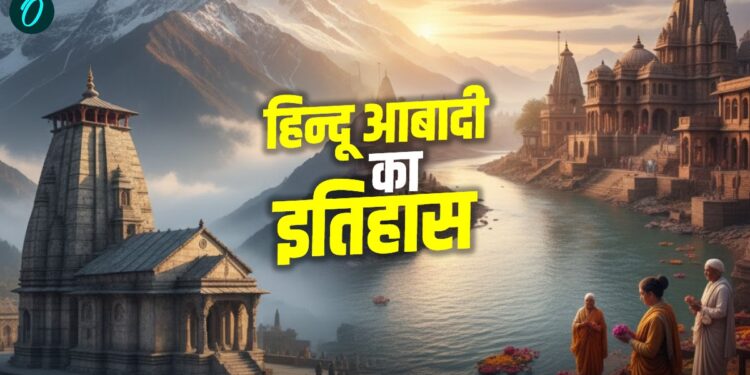 हिन्दू आबादी का इतिहास